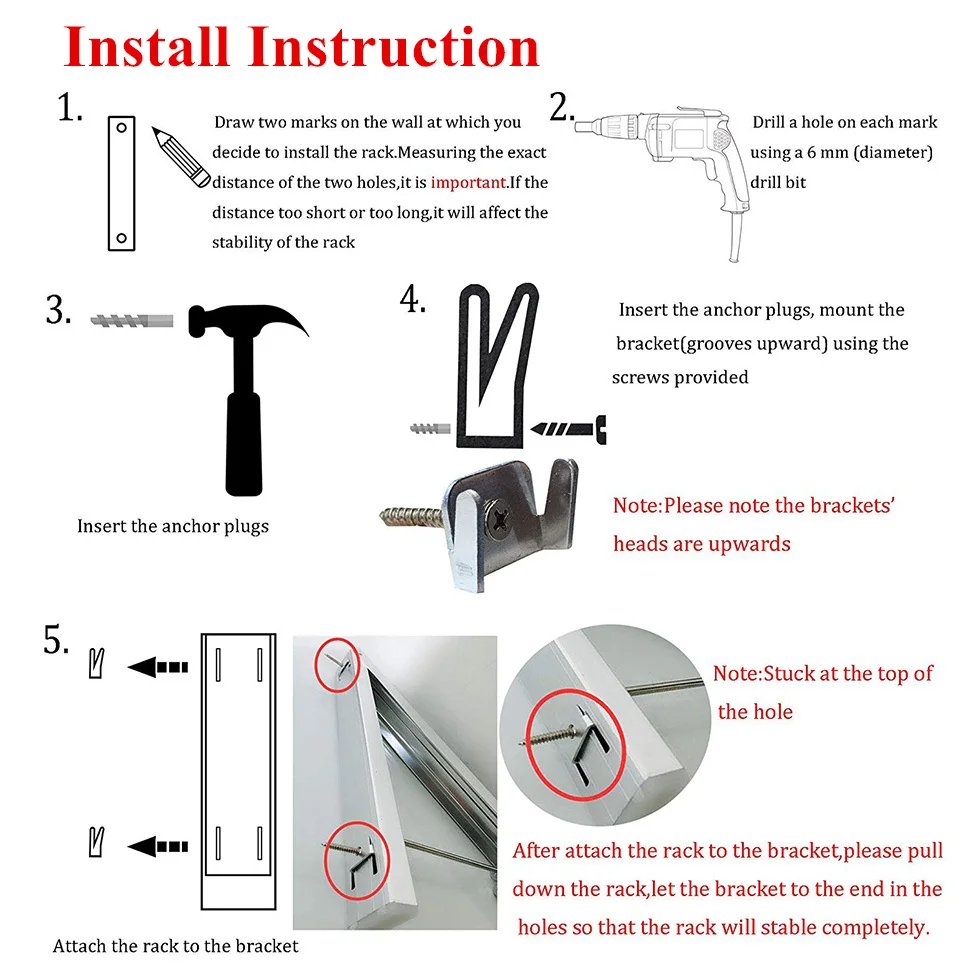 Install Instruction

1.

Draw two marks on the wall at which you decide to install the rack.Measuring the exact distance of the two holes,it is important.If the distance too short or too long,it will affect the stability of the rack

2.

Drill a hole on each mark using a 6 mm (diameter) drill bit

3.

Insert the anchor plugs

4.

Insert the anchor plugs, mount the bracket(grooves upward) using the screws provided

Note:Please note the brackets' heads are upwards

5.

Attach the rack to the bracket

Note:Stuck at the top of the hole

After attach the rack to the bracket,please pull down the rack,let the bracket to the end in the holes so that the rack will stable completely.